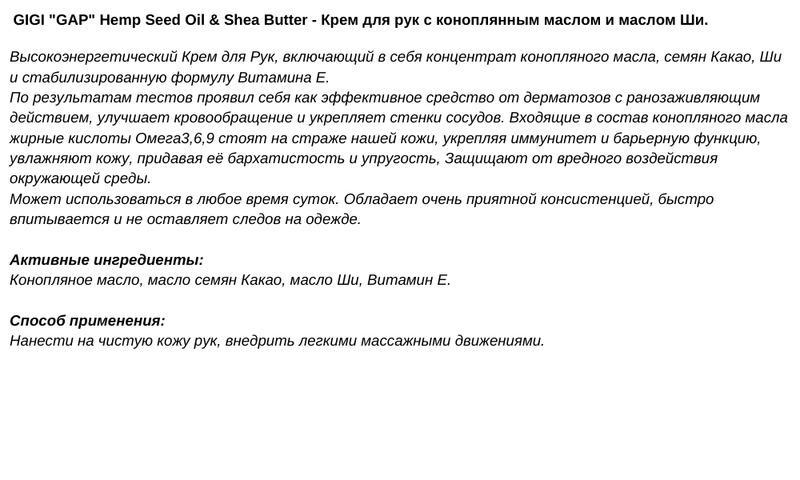 GIGI "GAP" Hemp Seed Oil & Shea Butter - Крем для рук с коноплянным маслом и маслом Ши.

Высокоэнергетический Крем для Рук, включающий в себя концентрат конопляного масла, семян Какао, Ши и стабилизированную формулу Витамина Е.
По результатам тестов проявил себя как эффективное средство от дерматозов с ранозаживляющим действием, улучшает кровообращение и укрепляет стенки сосудов. Входящие в состав конопляного масла жирные кислоты Омега3,6,9 стоят на страже нашей кожи, укрепляя иммунитет и барьерную функцию, увлажняют кожу, придавая её бархатистость и упругость, Защищают от вредного воздействия окружающей среды.
Может использоваться в любое время суток. Обладает очень приятной консистенцией, быстро впитывается и не оставляет следов на одежде.

Активные ингредиенты:
Конопляное масло, масло семян Какао, масло Ши, Витамин Е.

Способ применения:
Нанести на чистую кожу рук, внедрить легкими массажными движениями.